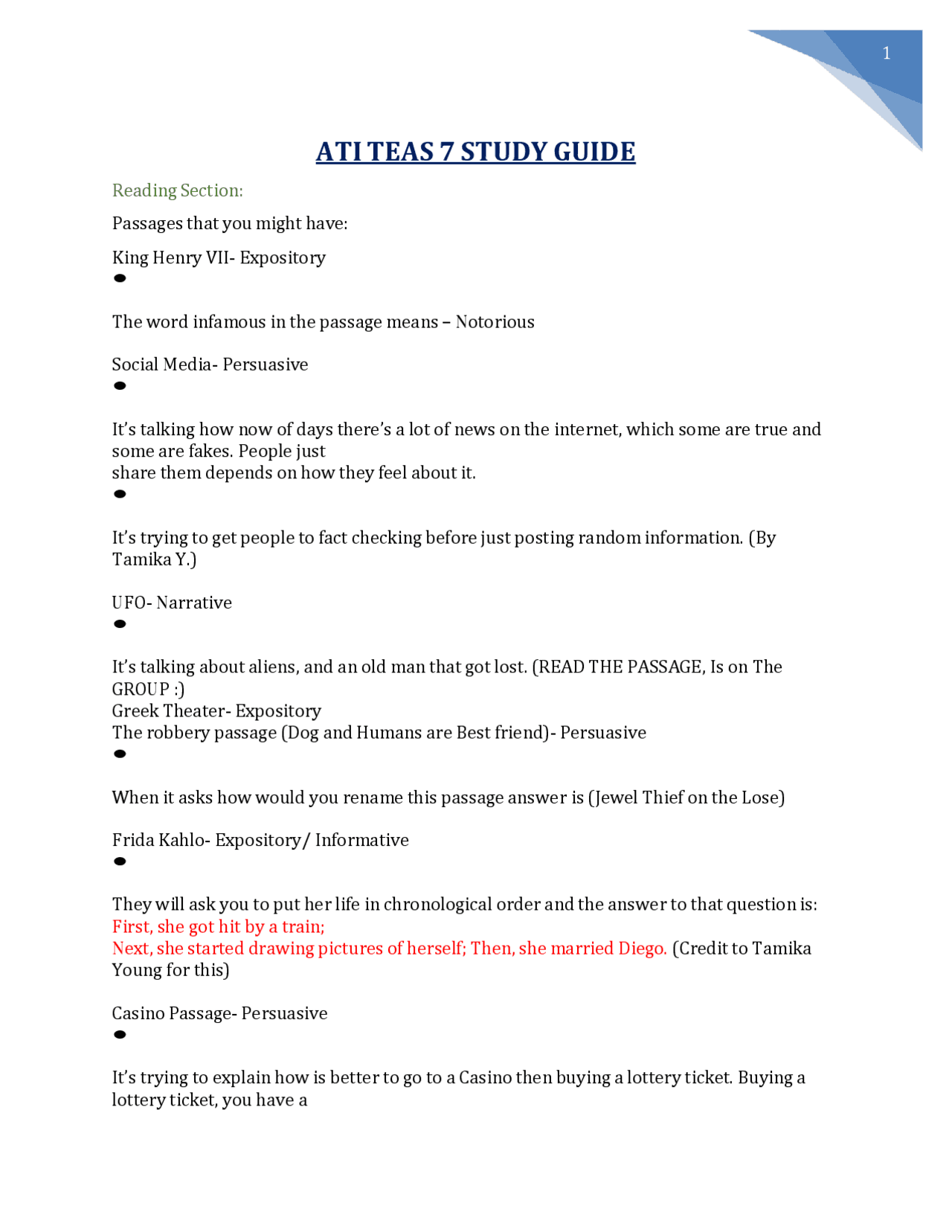 1

ATI TEAS 7 STUDY GUIDE

Reading Section:

Passages that you might have:

King Henry VII- Expository
•

The word infamous in the passage means – Notorious

Social Media- Persuasive
•

It's talking how now of days there's a lot of news on the internet, which some are true and some are fakes. People just share them depends on how they feel about it.
•

It's trying to get people to fact checking before just posting random information. (By Tamika Y.)

UFO- Narrative
•

It's talking about aliens, and an old man that got lost. (READ THE PASSAGE, Is on The GROUP :)
Greek Theater- Expository
The robbery passage (Dog and Humans are Best friend)- Persuasive
•

When it asks how would you rename this passage answer is (Jewel Thief on the Lose)

Frida Kahlo- Expository/ Informative
•

They will ask you to put her life in chronological order and the answer to that question is: First, she got hit by a train;
Next, she started drawing pictures of herself; Then, she married Diego. (Credit to Tamika Young for this)

Casino Passage- Persuasive
•

It's trying to explain how is better to go to a Casino then buying a lottery ticket. Buying a lottery ticket, you have a